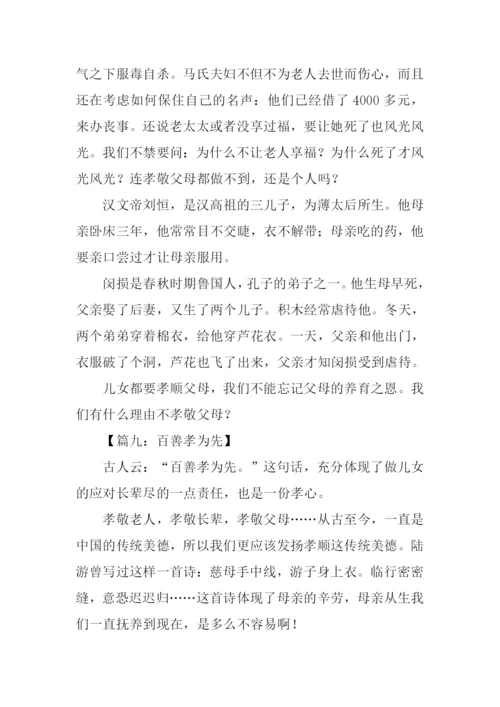 气之下服毒自杀。马氏夫妇不但不为老人去世而伤心，而且还在考虑如何保住自己的名声：他们已经借了 4000 多元，来办丧事。还说老太太或者没享过福，要让她死了也风光风光。我们不禁要问：为什么不让老人享福？为什么死了才风光风光？连孝敬父母都做不到，还是个人吗？

汉文帝刘恒，是汉高祖的三儿子，为薄太后所生。他母亲卧床三年，他常常目不交睫，衣不解带；母亲吃的药，他要亲口尝过才让母亲服用。

闵损是春秋时期鲁国人，孔子的弟子之一。他生母早死，父亲娶了后妻，又生了两个儿子。积木经常虐待他。冬天，两个弟弟穿着棉衣，给他穿芦花衣。一天，父亲和他出门，衣服破了个洞，芦花也飞了出来，父亲才知闵损受到虐待。

儿女都要孝顺父母，我们不能忘记父母的养育之恩。我们有什么理由不孝敬父母？

【篇九：百善孝为先】

古人云：“百善孝为先。”这句话，充分体现了做儿女的应对长辈尽的一点责任，也是一份孝心。

孝敬老人，孝敬长辈，孝敬父母……从古至今，一直是中国的传统美德，所以我们更应该发扬孝顺这传统美德。陆游曾写过这样一首诗：慈母手中线，游子身上衣。临行密密缝，意恐迟迟归……这首诗体现了母亲的辛劳，母亲从生我们一直抚养到现在，是多么不容易啊！